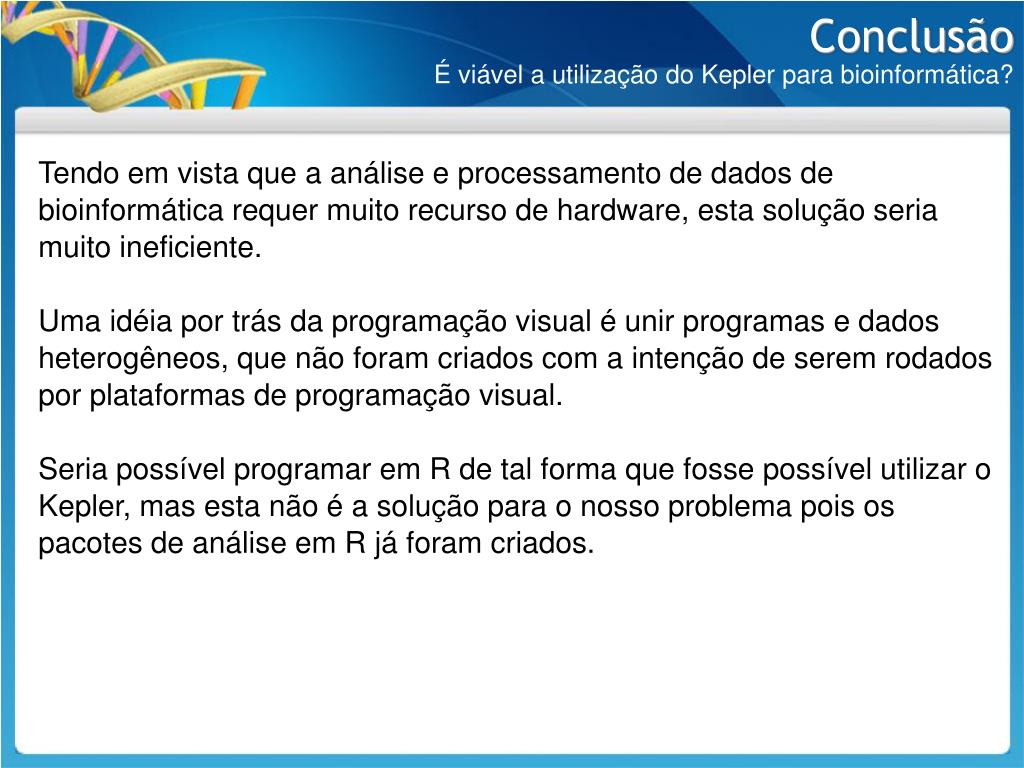 Conclusão
É viável a utilização do Kepler para bioinformática?

Tendo em vista que a análise e processamento de dados de bioinformática requer muito recurso de hardware, esta solução seria muito ineficiente.

Uma idéia por trás da programação visual é unir programas e dados heterogêneos, que não foram criados com a intenção de serem rodados por plataformas de programação visual.

Seria possível programar em R de tal forma que fosse possível utilizar o Kepler, mas esta não é a solução para o nosso problema pois os pacotes de análise em R já foram criados.